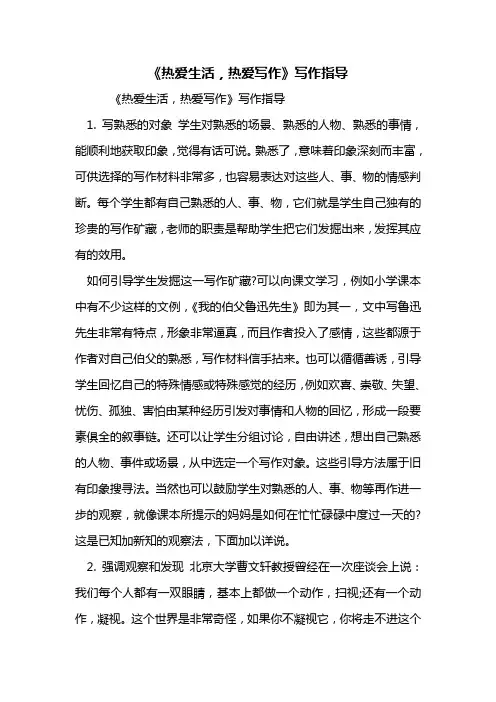 《热爱生活，热爱写作》写作指导

《热爱生活，热爱写作》写作指导

1. 写熟悉的对象 学生对熟悉的场景、熟悉的人物、熟悉的事情，能顺利地获取印象，觉得有话可说。熟悉了，意味着印象深刻而丰富，可供选择的写作材料非常多，也容易表达对这些人、事、物的情感判断。每个学生都有自己熟悉的人、事、物，它们就是学生自己独有的珍贵的写作矿藏，老师的职责是帮助学生把它们发掘出来，发挥其应有的效用。

如何引导学生发掘这一写作矿藏?可以向课文学习，例如小学课本中有不少这样的文例，《我的伯父鲁迅先生》即为其一，文中写鲁迅先生非常有特点，形象非常逼真，而且作者投入了感情，这些都源于作者对自己伯父的熟悉，写作材料信手拈来。也可以循循善诱，引导学生回忆自己的特殊情感或特殊感觉的经历，例如欢喜、崇敬、失望、忧伤、孤独、害怕由某种经历引发对事情和人物的回忆，形成一段要素俱全的叙事链。还可以让学生分组讨论，自由讲述，想出自己熟悉的人物、事件或场景，从中选定一个写作对象。这些引导方法属于旧有印象搜寻法。当然也可以鼓励学生对熟悉的人、事、物等再作进一步的观察，就像课本所提示的妈妈是如何在忙忙碌碌中度过一天的?这是已知加新知的观察法，下面加以详说。

2. 强调观察和发现 北京大学曹文轩教授曾经在一次座谈会上说：我们每个人都有一双眼睛，基本上都做一个动作，扫视;还有一个动作，凝视。这个世界是非常奇怪，如果你不凝视它，你将走不进这个